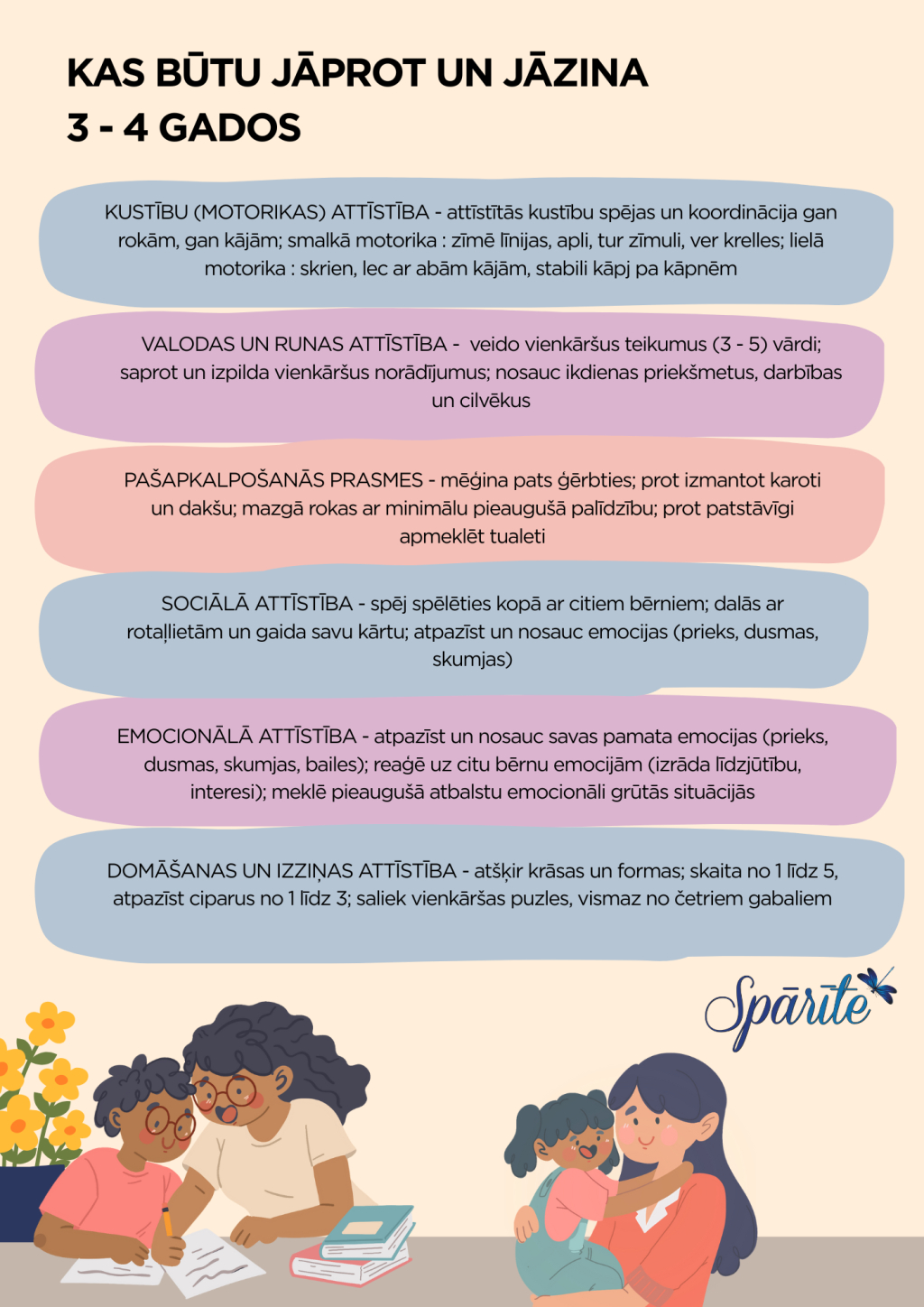 KAS BŪTU JĀPROT UN JĀZINA
3 - 4 GADOS

KUSTĪBU (MOTORIKAS) ATTĪSTĪBA - attīstītās kustību spējas un koordinācija gan rokām, gan kājām; smalkā motorika : zīmē līnijas, apli, tur zīmuli, ver krelles; lielā motorika : skrien, lec ar abām kājām, stabili kāpj pa kāpnēm

VALODAS UN RUNAS ATTĪSTĪBA - veido vienkāršus teikumus (3 - 5) vārdi; saprot un izpilda vienkāršus norādījumus; nosauc ikdienas priekšmetus, darbības un cilvēkus

PAŠAPKALPOŠANĀS PRASMES - mēģina pats ģērbties; prot izmantot karoti un dakšu; mazgā rokas ar minimālu pieaugušā palīdzību; prot patstāvīgi apmeklēt tualeti

SOCIĀLĀ ATTĪSTĪBA - spēj spēlēties kopā ar citiem bērniem; dalās ar rotaļlietām un gaida savu kārtu; atpazīst un nosauc emocijas (prieks, dusmas, skumjas)

EMOCIONĀLĀ ATTĪSTĪBA - atpazīst un nosauc savas pamata emocijas (prieks, dusmas, skumjas, bailes); reaģē uz citu bērnu emocijām (izrāda līdzjūtību, interesi); meklē pieaugušā atbalstu emocionāli grūtās situācijās

DOMĀŠANAS UN IZZIŅAS ATTĪSTĪBA - atšķir krāsas un formas; skaita no 1 līdz 5, atpazīst ciparus no 1 līdz 3; saliek vienkāršas puzles, vismaz no četriem gabaliem

Spārīte